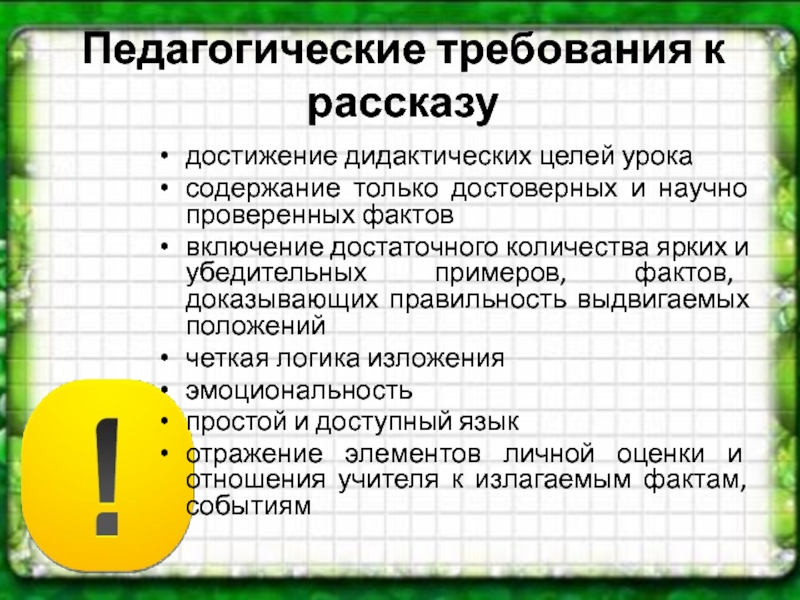 Педагогические требования к рассказу

• достижение дидактических целей урока
• содержание только достоверных и научно проверенных фактов
• включение достаточного количества ярких и убедительных примеров, фактов, доказывающих правильность выдвигаемых положений
• четкая логика изложения
• эмоциональность
• простой и доступный язык
• отражение элементов личной оценки и отношения учителя к излагаемым фактам, событиям

!